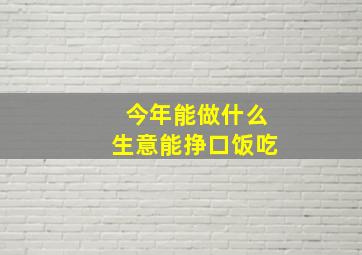 今年能做什么
生意能挣口饭吃